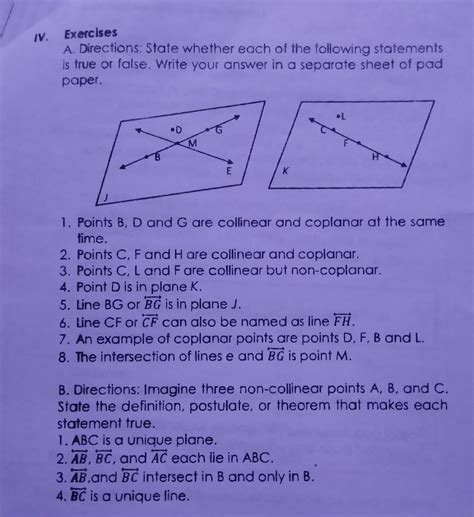 IV. Exercises

A. Directions: State whether each of the following statements is true or false. Write your answer in a separate sheet of pad paper.

D G M B E J L C F H K

1. Points B, D and G are collinear and coplanar at the same time.
2. Points C, F and H are collinear and coplanar.
3. Points C, L and F are collinear but non-coplanar.
4. Point D is in plane K.
5. Line BG or $\overleftrightarrow{BG}$ is in plane J.
6. Line CF or $\overleftrightarrow{CF}$ can also be named as line $\overleftrightarrow{FH}$.
7. An example of coplanar points are points D, F, B and L.
8. The intersection of lines e and $\overleftrightarrow{BG}$ is point M.

B. Directions: Imagine three non-collinear points A, B, and C. State the definition, postulate, or theorem that makes each statement true.
1. ABC is a unique plane.
2. $\overleftrightarrow{AB}$, $\overleftrightarrow{BC}$, and $\overleftrightarrow{AC}$ each lie in ABC.
3. $\overleftrightarrow{AB}$,and $\overleftrightarrow{BC}$ intersect in B and only in B.
4. $\overleftrightarrow{BC}$ is a unique line.